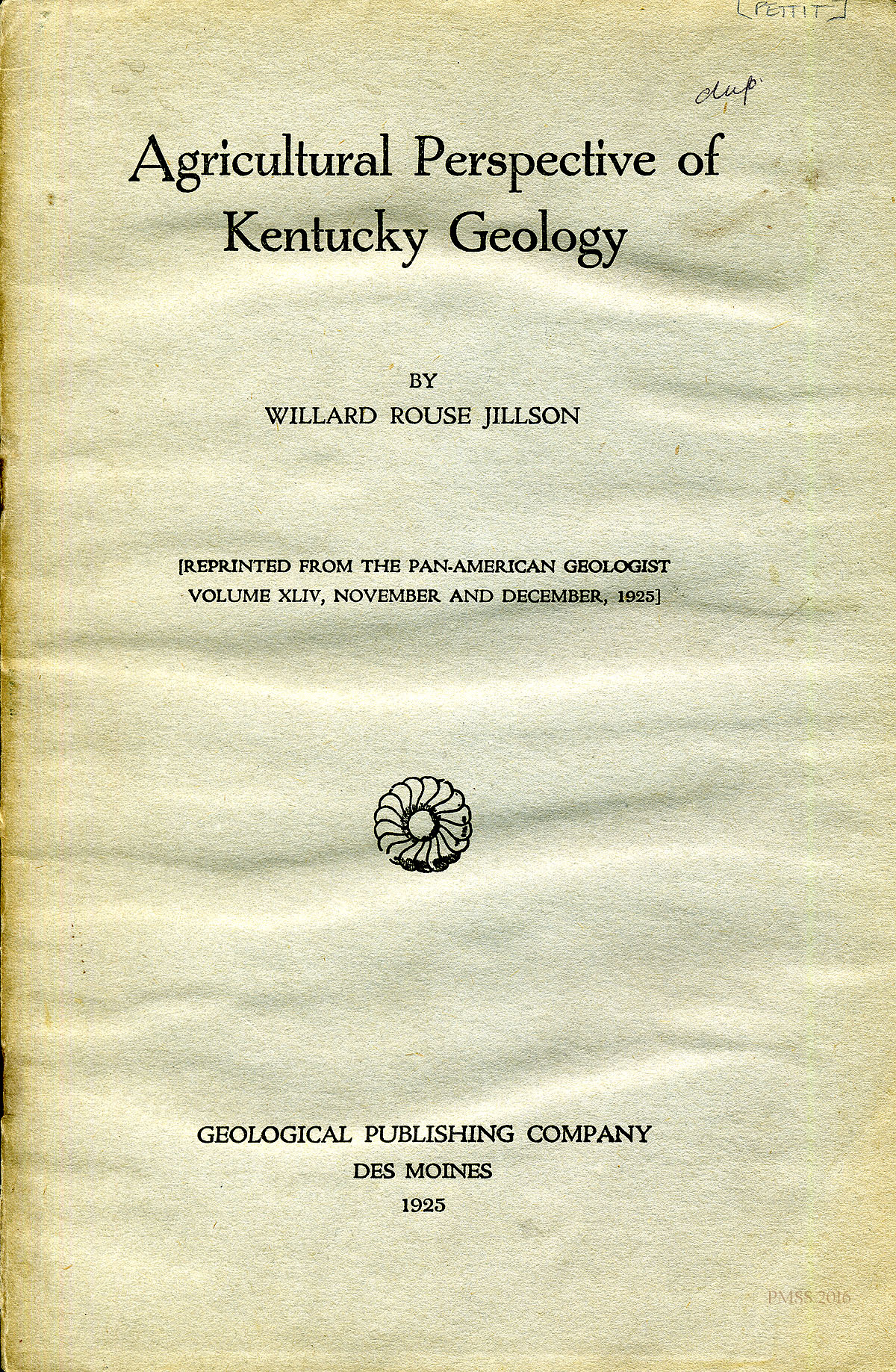 [PETTIT]

dup

Agricultural Perspective of Kentucky Geology

BY
WILLARD ROUSE JILLSON

[REPRINTED FROM THE PAN-AMERICAN GEOLOGIST VOLUME XLIV, NOVEMBER AND DECEMBER, 1925]

GEOLOGICAL PUBLISHING COMPANY
DES MOINES
1925

PMSS 2016